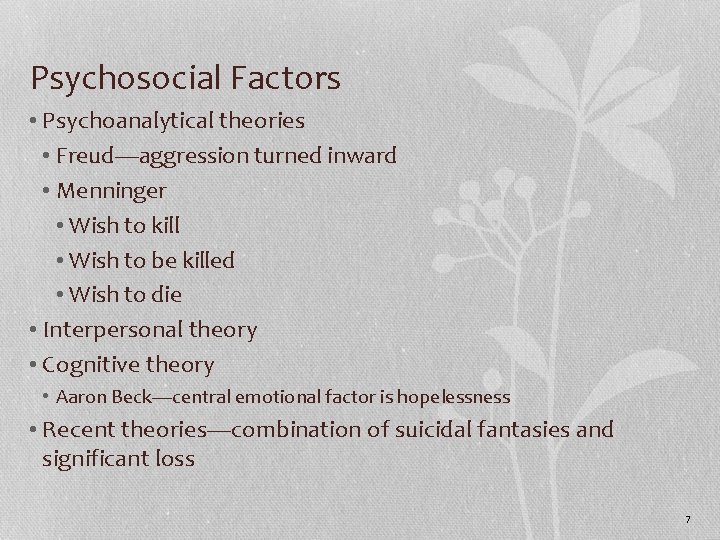 Psychosocial Factors

• Psychoanalytical theories
  • Freud—aggression turned inward
  • Menninger
    • Wish to kill
    • Wish to be killed
    • Wish to die
• Interpersonal theory
• Cognitive theory
  • Aaron Beck—central emotional factor is hopelessness
• Recent theories—combination of suicidal fantasies and significant loss

7